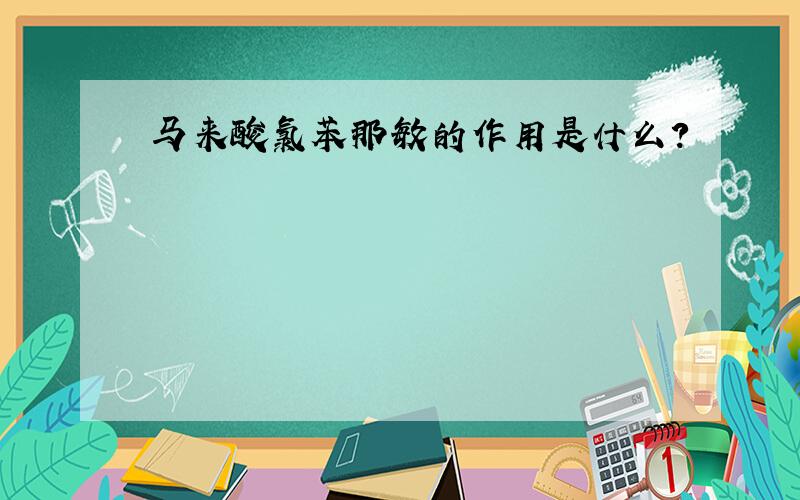 马来酸氯苯那敏的作用是什么?